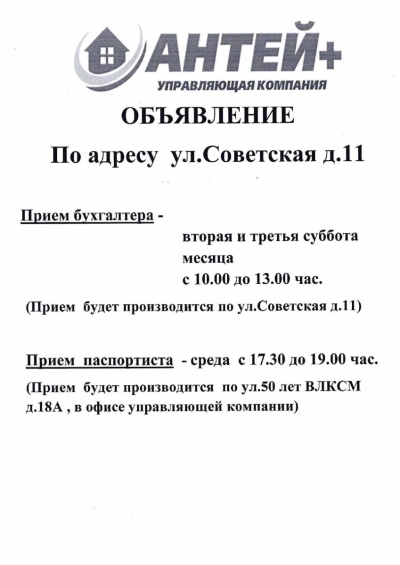 АНТЕЙ+
УПРАВЛЯЮЩАЯ КОМПАНИЯ

ОБЪЯВЛЕНИЕ

По адресу ул.Советская д.11

Прием бухгалтера -
вторая и третья суббота месяца
с 10.00 до 13.00 час.

(Прием будет производится по ул.Советская д.11)

Прием паспортиста - среда с 17.30 до 19.00 час.

(Прием будет производится по ул.50 лет ВЛКСМ д.18А , в офисе управляющей компании)